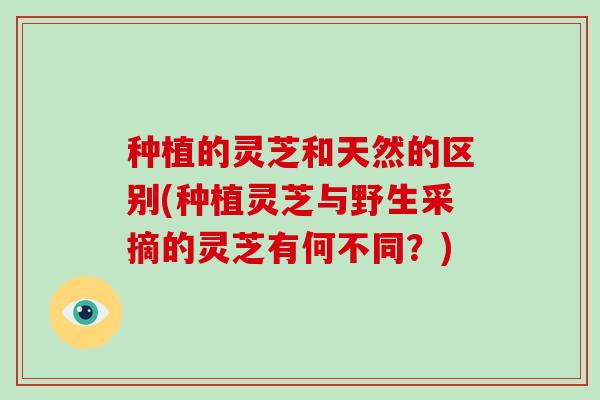 种植的灵芝和天然的区别(种植灵芝与野生采摘的灵芝有何不同？)